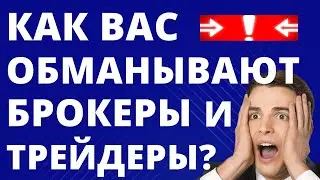 КАК ВАС ⇒ ! ⇐
ОБМАНЫВАЮТ
БРОКЕРЫ И
ТРЕЙДЕРЫ?